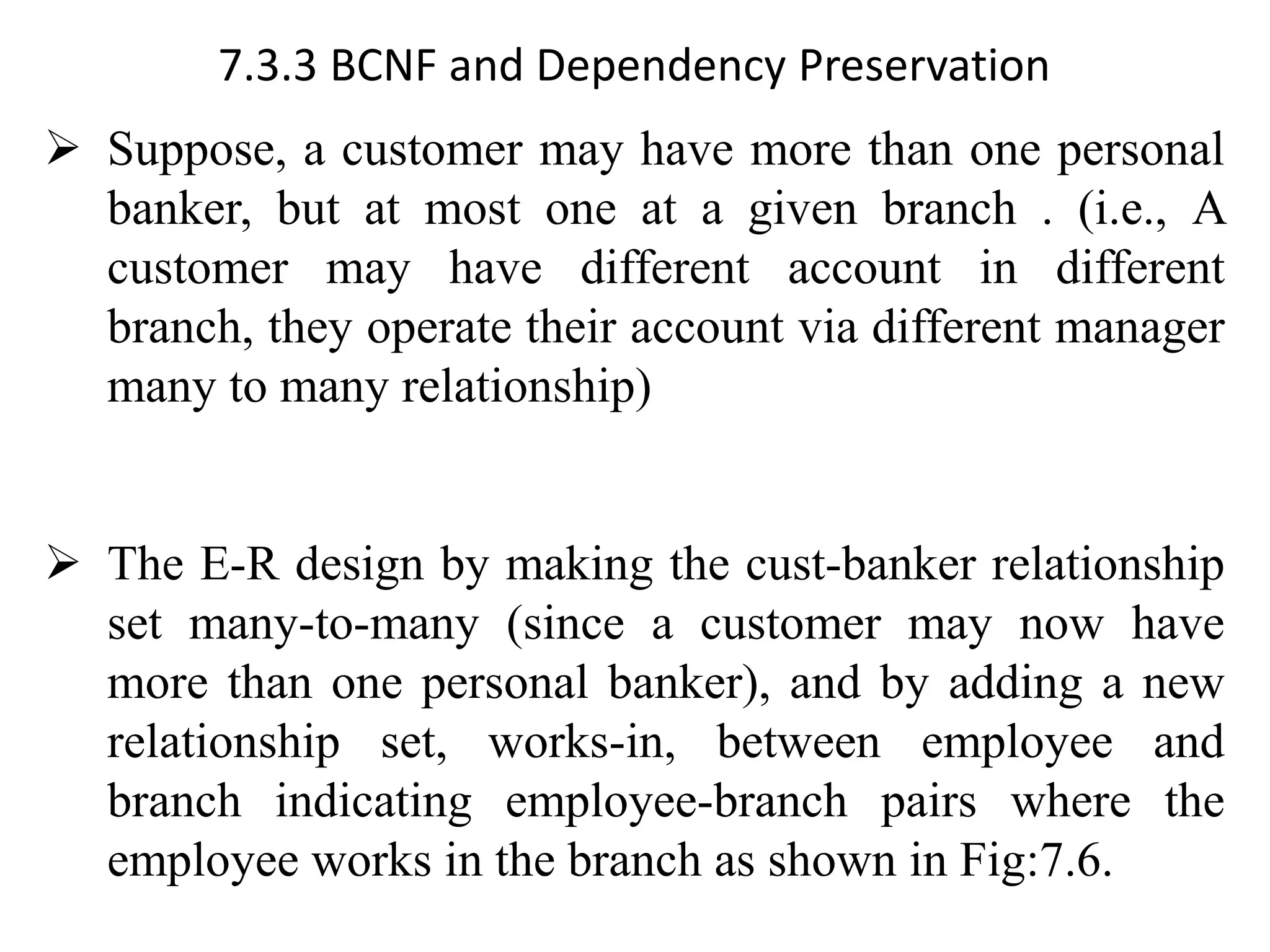 7.3.3 BCNF and Dependency Preservation

➢ Suppose, a customer may have more than one personal banker, but at most one at a given branch . (i.e., A customer may have different account in different branch, they operate their account via different manager many to many relationship)

➢ The E-R design by making the cust-banker relationship set many-to-many (since a customer may now have more than one personal banker), and by adding a new relationship set, works-in, between employee and branch indicating employee-branch pairs where the employee works in the branch as shown in Fig:7.6.